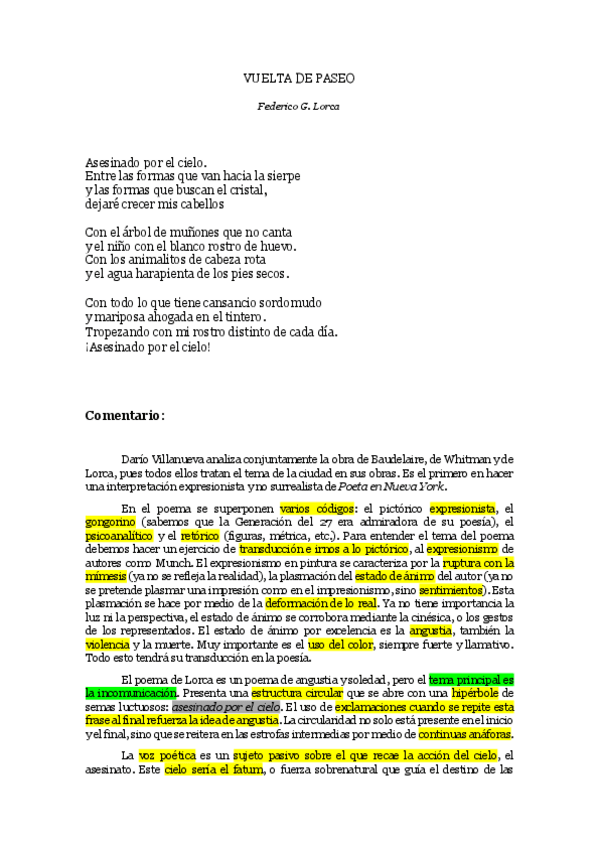 VUELTA DE PASEO

Federico G. Lorca

Asesinado por el cielo.
Entre las formas que van hacia la sierpe
y las formas que buscan el cristal,
dejaré crecer mis cabellos

Con el árbol de muñones que no canta
y el niño con el blanco rostro de huevo.
Con los animalitos de cabeza rota
y el agua harapienta de los pies secos.

Con todo lo que tiene cansancio sordomudo
y mariposa ahogada en el tintero.
Tropezando con mi rostro distinto de cada día.
¡Asesinado por el cielo!

Comentario:

Darío Villanueva analiza conjuntamente la obra de Baudelaire, de Whitman y de Lorca, pues todos ellos tratan el tema de la ciudad en sus obras. Es el primero en hacer una interpretación expresionista y no surrealista de Poeta en Nueva York.

En el poema se superponen varios códigos: el pictórico expresionista, el gongorino (sabemos que la Generación del 27 era admiradora de su poesía), el psicoanalítico y el retórico (figuras, métrica, etc.). Para entender el tema del poema debemos hacer un ejercicio de transducción e irnos a lo pictórico, al expresionismo de autores como Munch. El expresionismo en pintura se caracteriza por la ruptura con la mímesis (ya no se refleja la realidad), la plasmación del estado de ánimo del autor (ya no se pretende plasmar una impresión como en el impresionismo, sino sentimientos). Esta plasmación se hace por medio de la deformación de lo real. Ya no tiene importancia la luz ni la perspectiva, el estado de ánimo se corrobora mediante la cinésica, o los gestos de los representados. El estado de ánimo por excelencia es la angustia, también la violencia y la muerte. Muy importante es el uso del color, siempre fuerte y llamativo. Todo esto tendrá su transducción en la poesía.

El poema de Lorca es un poema de angustia y soledad, pero el tema principal es la incomunicación. Presenta una estructura circular que se abre con una hipérbole de semas luctuosos: asesinado por el cielo. El uso de exclamaciones cuando se repite esta frase al final refuerza la idea de angustia. La circularidad no solo está presente en el inicio y el final, sino que se reitera en las estrofas intermedias por medio de continuas anáforas.

La voz poética es un sujeto pasivo sobre el que recae la acción del cielo, el asesinato. Este cielo sería el fatum, o fuerza sobrenatural que guía el destino de las